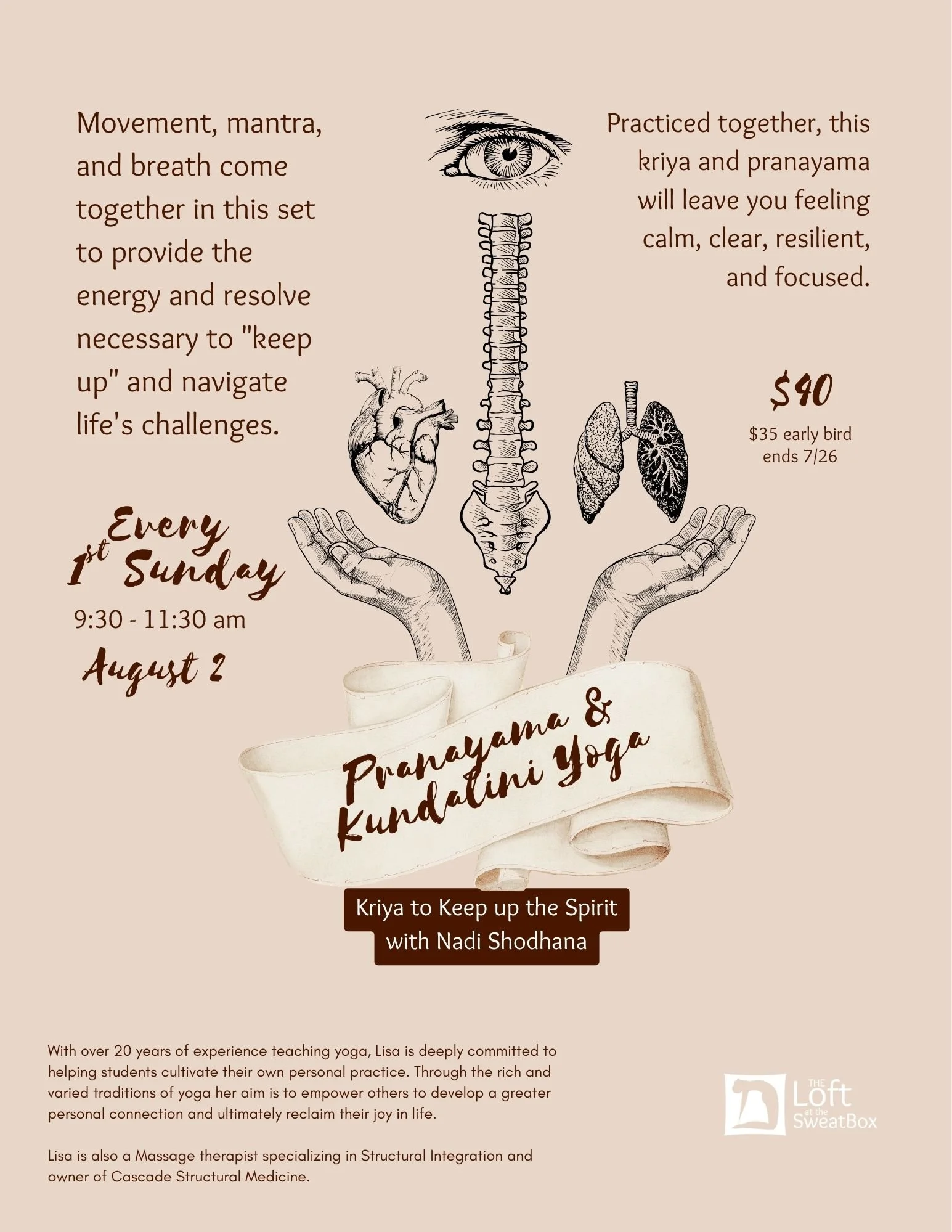 Movement, mantra, and breath come together in this set to provide the energy and resolve necessary to "keep up" and navigate life's challenges.

Practiced together, this kriya and pranayama will leave you feeling calm, clear, resilient, and focused.

$40
$35 early bird
ends 7/26

Every
1st Sunday
9:30 - 11:30 am
August 2

Pranayama &
Kundalini Yoga

Kriya to Keep up the Spirit
with Nadi Shodhana

With over 20 years of experience teaching yoga, Lisa is deeply committed to helping students cultivate their own personal practice. Through the rich and varied traditions of yoga her aim is to empower others to develop a greater personal connection and ultimately reclaim their joy in life.

Lisa is also a Massage therapist specializing in Structural Integration and owner of Cascade Structural Medicine.

THE
Loft
at the
SweatBox